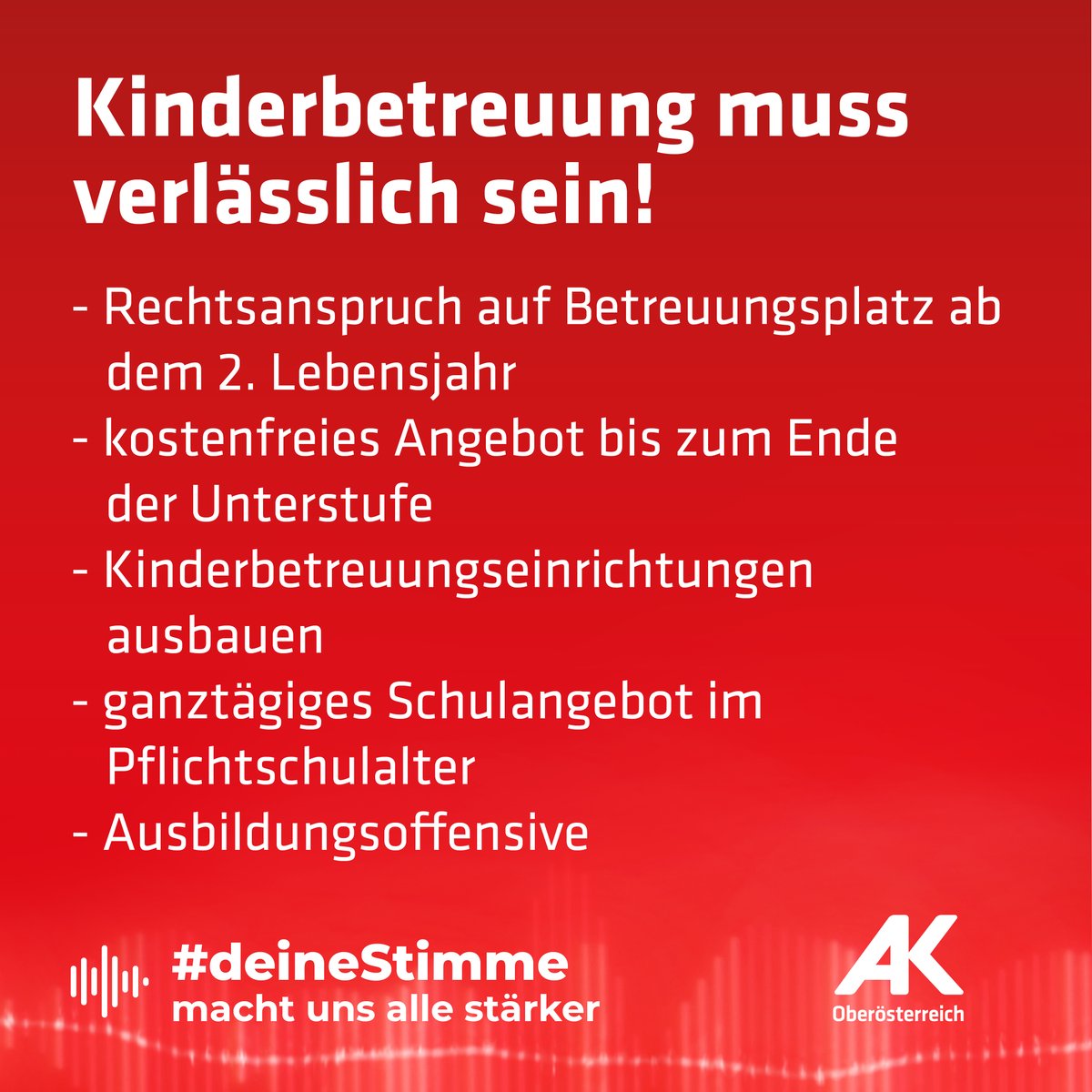 Kinderbetreuung muss verlässlich sein!

- Rechtsanspruch auf Betreuungsplatz ab dem 2. Lebensjahr
- kostenfreies Angebot bis zum Ende der Unterstufe
- Kinderbetreuungseinrichtungen ausbauen
- ganztägiges Schulangebot im Pflichtschulalter
- Ausbildungsoffensive

#deineStimme
macht uns alle stärker

AK
Oberösterreich